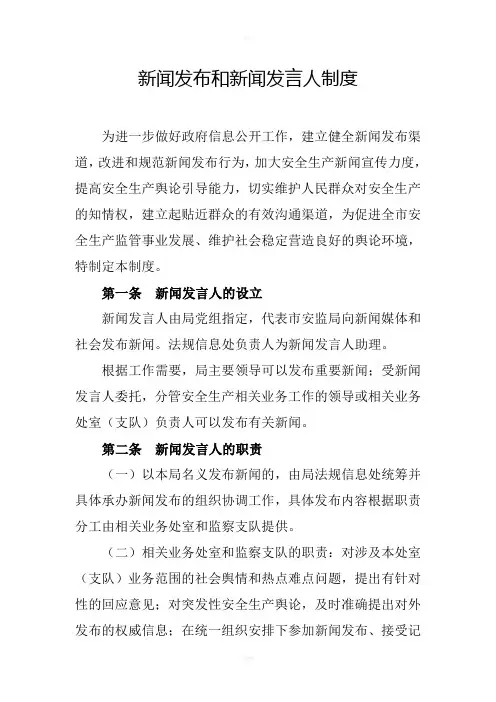 新闻发布和新闻发言人制度

为进一步做好政府信息公开工作，建立健全新闻发布渠道，改进和规范新闻发布行为，加大安全生产新闻宣传力度，提高安全生产舆论引导能力，切实维护人民群众对安全生产的知情权，建立起贴近群众的有效沟通渠道，为促进全市安全生产监管事业发展、维护社会稳定营造良好的舆论环境，特制定本制度。

第一条　新闻发言人的设立

新闻发言人由局党组指定，代表市安监局向新闻媒体和社会发布新闻。法规信息处负责人为新闻发言人助理。

根据工作需要，局主要领导可以发布重要新闻；受新闻发言人委托，分管安全生产相关业务工作的领导或相关业务处室（支队）负责人可以发布有关新闻。

第二条　新闻发言人的职责

（一）以本局名义发布新闻的，由局法规信息处统筹并具体承办新闻发布的组织协调工作，具体发布内容根据职责分工由相关业务处室和监察支队提供。

（二）相关业务处室和监察支队的职责：对涉及本处室（支队）业务范围的社会舆情和热点难点问题，提出有针对性的回应意见；对突发性安全生产舆论，及时准确提出对外发布的权威信息；在统一组织安排下参加新闻发布、接受记